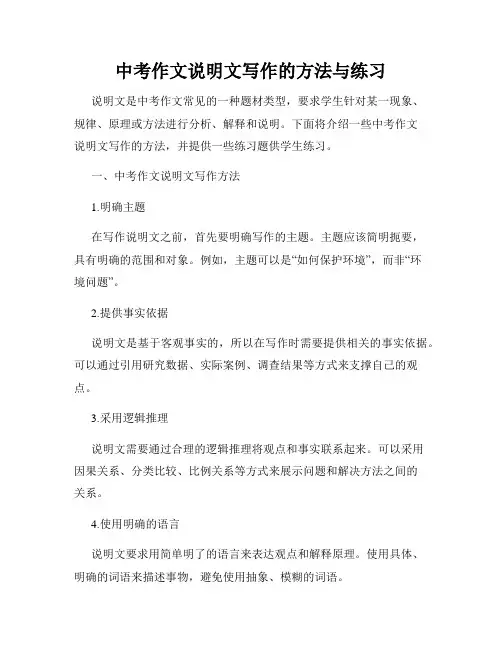 中考作文说明文写作的方法与练习

说明文是中考作文常见的一种题材类型，要求学生针对某一现象、规律、原理或方法进行分析、解释和说明。下面将介绍一些中考作文说明文写作的方法，并提供一些练习题供学生练习。

一、中考作文说明文写作方法

1.明确主题

在写作说明文之前，首先要明确写作的主题。主题应该简明扼要，具有明确的范围和对象。例如，主题可以是“如何保护环境”，而非“环境问题”。

2.提供事实依据

说明文是基于客观事实的，所以在写作时需要提供相关的事实依据。可以通过引用研究数据、实际案例、调查结果等方式来支撑自己的观点。

3.采用逻辑推理

说明文需要通过合理的逻辑推理将观点和事实联系起来。可以采用因果关系、分类比较、比例关系等方式来展示问题和解决方法之间的关系。

4.使用明确的语言

说明文要求用简单明了的语言来表达观点和解释原理。使用具体、明确的词语来描述事物，避免使用抽象、模糊的词语。